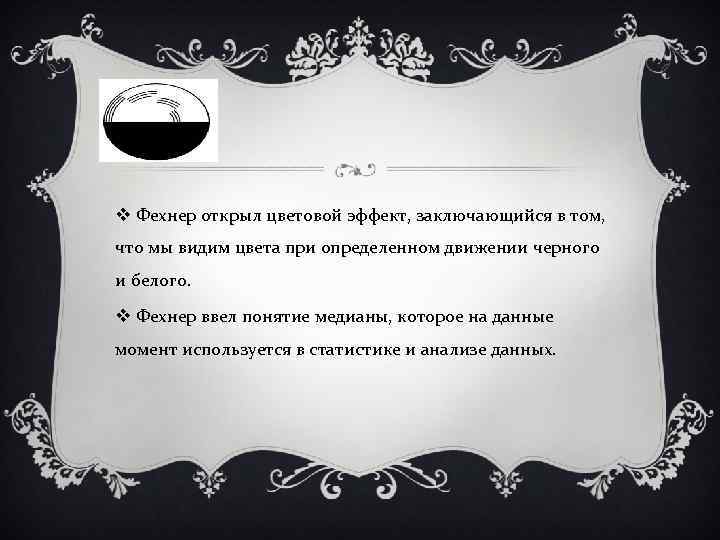 ❖ Фехнер открыл цветовой эффект, заключающийся в том, что мы видим цвета при определенном движении черного и белого.

❖ Фехнер ввел понятие медианы, которое на данные момент используется в статистике и анализе данных.